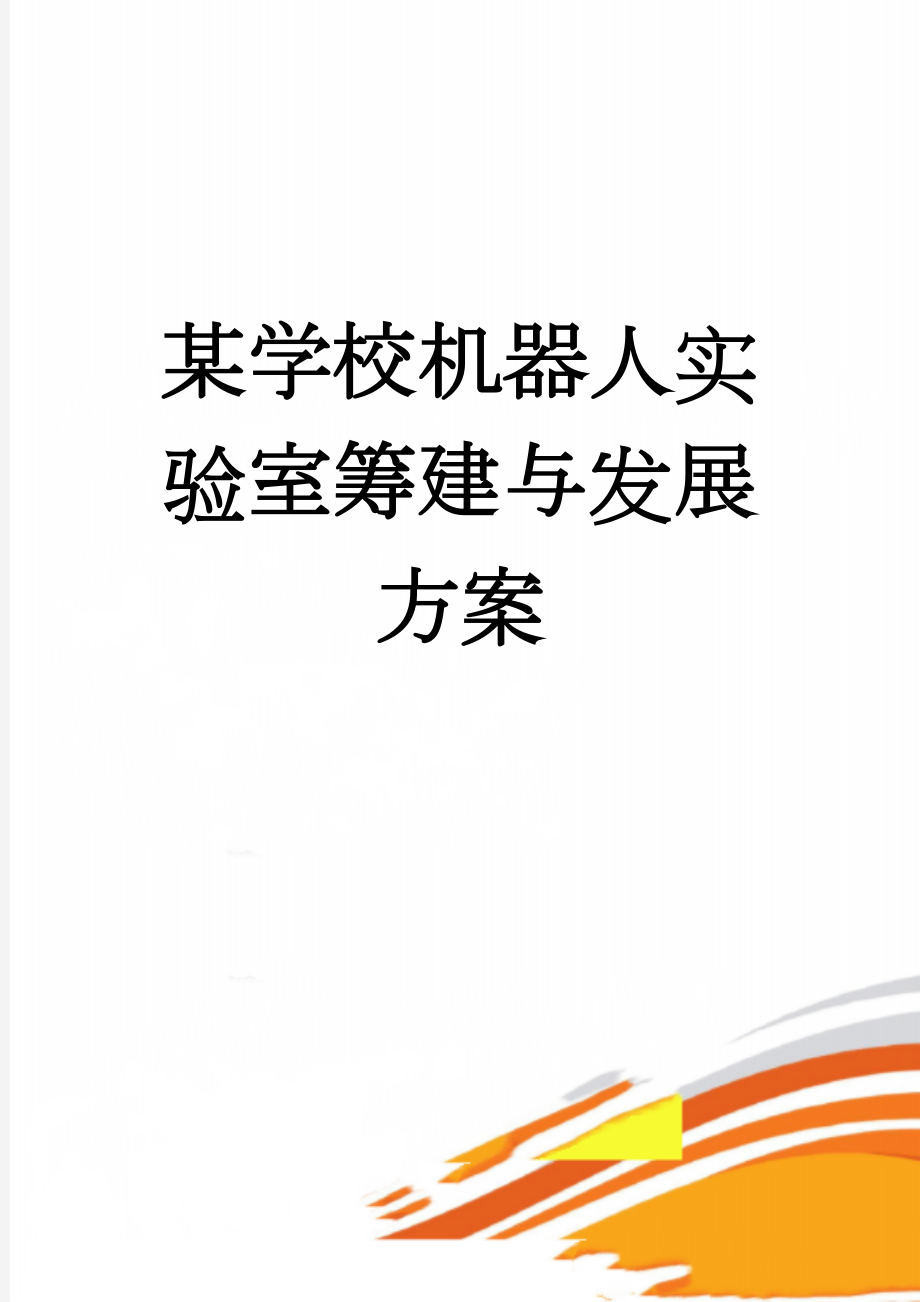 某学校机器人实验室筹建与发展方案